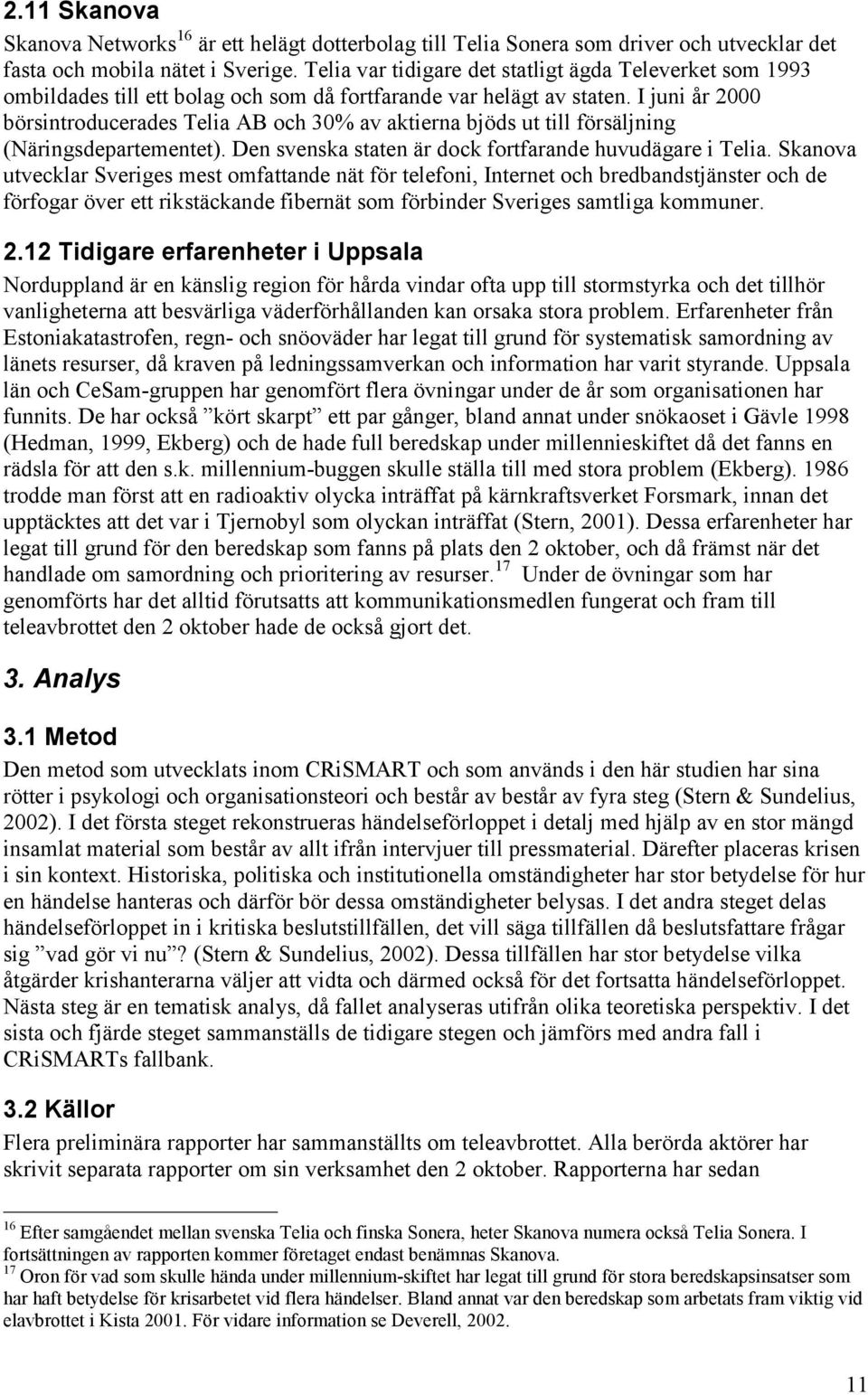 2.11 Skanova

Skanova Networks$^{16}$ är ett helägt dotterbolag till Telia Sonera som driver och utvecklar det fasta och mobila nätet i Sverige. Telia var tidigare det statligt ägda Televerket som 1993 ombildades till ett bolag och som då fortfarande var helägt av staten. I juni år 2000 börsintroducerades Telia AB och 30% av aktierna bjöds ut till försäljning (Näringsdepartementet). Den svenska staten är dock fortfarande huvudägare i Telia. Skanova utvecklar Sveriges mest omfattande nät för telefoni, Internet och bredbandstjänster och de förfogar över ett rikstäckande fibernät som förbinder Sveriges samtliga kommuner.

2.12 Tidigare erfarenheter i Uppsala

Norduppland är en känslig region för hårda vindar ofta upp till stormstyrka och det tillhör vanligheterna att besvärliga väderförhållanden kan orsaka stora problem. Erfarenheter från Estoniakatastrofen, regn- och snöoväder har legat till grund för systematisk samordning av länets resurser, då kraven på ledningssamverkan och information har varit styrande. Uppsala län och CeSam-gruppen har genomfört flera övningar under de år som organisationen har funnits. De har också ”kört skarpt” ett par gånger, bland annat under snökaoset i Gävle 1998 (Hedman, 1999, Ekberg) och de hade full beredskap under millennieskiftet då det fanns en rädsla för att den s.k. millennium-buggen skulle ställa till med stora problem (Ekberg). 1986 trodde man först att en radioaktiv olycka inträffat på kärnkraftsverket Forsmark, innan det upptäcktes att det var i Tjernobyl som olyckan inträffat (Stern, 2001). Dessa erfarenheter har legat till grund för den beredskap som fanns på plats den 2 oktober, och då främst när det handlade om samordning och prioritering av resurser.$^{17}$ Under de övningar som har genomförts har det alltid förutsatts att kommunikationsmedlen fungerat och fram till teleavbrottet den 2 oktober hade de också gjort det.

3. Analys

3.1 Metod

Den metod som utvecklats inom CRiSMART och som används i den här studien har sina rötter i psykologi och organisationsteori och består av består av fyra steg (Stern & Sundelius, 2002). I det första steget rekonstrueras händelseförloppet i detalj med hjälp av en stor mängd insamlat material som består av allt ifrån intervjuer till pressmaterial. Därefter placeras krisen i sin kontext. Historiska, politiska och institutionella omständigheter har stor betydelse för hur en händelse hanteras och därför bör dessa omständigheter belysas. I det andra steget delas händelseförloppet in i kritiska beslutstillfällen, det vill säga tillfällen då beslutsfattare frågar sig ”vad gör vi nu”? (Stern & Sundelius, 2002). Dessa tillfällen har stor betydelse vilka åtgärder krishanterarna väljer att vidta och därmed också för det fortsatta händelseförloppet. Nästa steg är en tematisk analys, då fallet analyseras utifrån olika teoretiska perspektiv. I det sista och fjärde steget sammanställs de tidigare stegen och jämförs med andra fall i CRiSMARTs fallbank.

3.2 Källor

Flera preliminära rapporter har sammanställts om teleavbrottet. Alla berörda aktörer har skrivit separata rapporter om sin verksamhet den 2 oktober. Rapporterna har sedan

$^{16}$ Efter samgåendet mellan svenska Telia och finska Sonera, heter Skanova numera också Telia Sonera. I fortsättningen av rapporten kommer företaget endast benämnas Skanova.
$^{17}$ Oron för vad som skulle hända under millennium-skiftet har legat till grund för stora beredskapsinsatser som har haft betydelse för krisarbetet vid flera händelser. Bland annat var den beredskap som arbetats fram viktig vid elavbrottet i Kista 2001. För vidare information se Deverell, 2002.

11